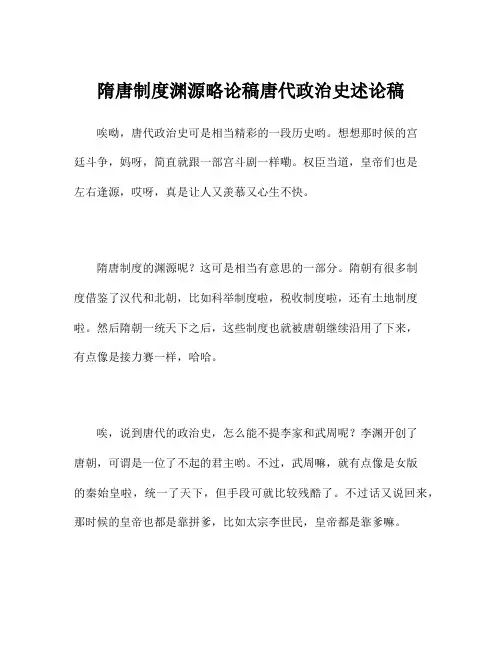 隋唐制度渊源略论稿唐代政治史述论稿

唉呦，唐代政治史可是相当精彩的一段历史哟。想想那时候的宫廷斗争，妈呀，简直就跟一部宫斗剧一样嘞。权臣当道，皇帝们也是左右逢源，哎呀，真是让人又羡慕又心生不快。

隋唐制度的渊源呢？这可是相当有意思的一部分。隋朝有很多制度借鉴了汉代和北朝，比如科举制度啦，税收制度啦，还有土地制度啦。然后隋朝一统天下之后，这些制度也就被唐朝继续沿用了下来，有点像是接力赛一样，哈哈。

唉，说到唐代的政治史，怎么能不提李家和武周呢？李渊开创了唐朝，可谓是一位了不起的君主哟。不过，武周嘛，就有点像是女版的秦始皇啦，统一了天下，但手段可就比较残酷了。不过话又说回来，那时候的皇帝也都是靠拼爹，比如太宗李世民，皇帝都是靠爹嘛。